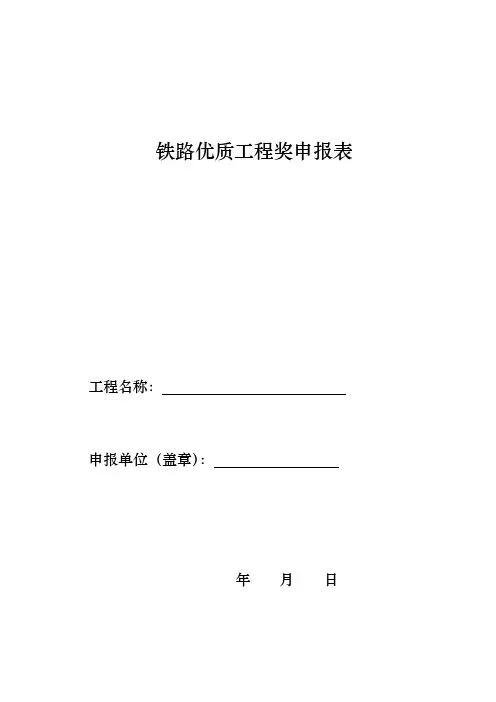 铁路优质工程奖申报表

工程名称：

申报单位（盖章）：

年 月 日